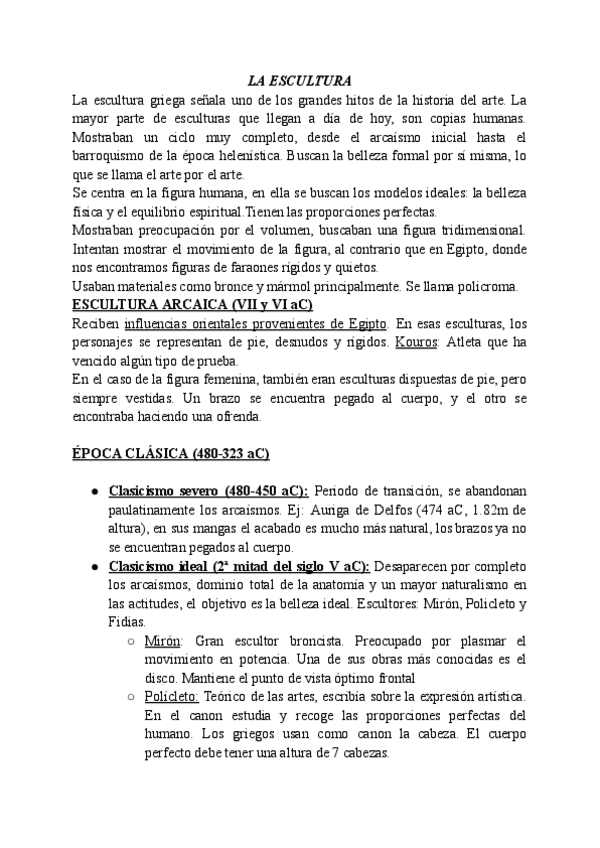 LA ESCULTURA

La escultura griega señala uno de los grandes hitos de la historia del arte. La mayor parte de esculturas que llegan a día de hoy, son copias humanas. Mostraban un ciclo muy completo, desde el arcaísmo inicial hasta el barroquismo de la época helenística. Buscan la belleza formal por sí misma, lo que se llama el arte por el arte.

Se centra en la figura humana, en ella se buscan los modelos ideales: la belleza física y el equilibrio espiritual.Tienen las proporciones perfectas.

Mostraban preocupación por el volumen, buscaban una figura tridimensional. Intentan mostrar el movimiento de la figura, al contrario que en Egipto, donde nos encontramos figuras de faraones rígidos y quietos.

Usaban materiales como bronce y mármol principalmente. Se llama policroma.

ESCULTURA ARCAICA (VII y VI aC)

Reciben influencias orientales provenientes de Egipto. En esas esculturas, los personajes se representan de pie, desnudos y rígidos. Kouros: Atleta que ha vencido algún tipo de prueba.

En el caso de la figura femenina, también eran esculturas dispuestas de pie, pero siempre vestidas. Un brazo se encuentra pegado al cuerpo, y el otro se encontraba haciendo una ofrenda.

ÉPOCA CLÁSICA (480-323 aC)

● Clasicismo severo (480-450 aC): Periodo de transición, se abandonan paulatinamente los arcaísmos. Ej: Auriga de Delfos (474 aC, 1.82m de altura), en sus mangas el acabado es mucho más natural, los brazos ya no se encuentran pegados al cuerpo.

● Clasicismo ideal (2ª mitad del siglo V aC): Desaparecen por completo los arcaísmos, dominio total de la anatomía y un mayor naturalismo en las actitudes, el objetivo es la belleza ideal. Escultores: Mirón, Policleto y Fidias.

○ Mirón: Gran escultor broncista. Preocupado por plasmar el movimiento en potencia. Una de sus obras más conocidas es el disco. Mantiene el punto de vista óptimo frontal

○ Polícleto: Teórico de las artes, escribía sobre la expresión artística. En el canon estudia y recoge las proporciones perfectas del humano. Los griegos usan como canon la cabeza. El cuerpo perfecto debe tener una altura de 7 cabezas.